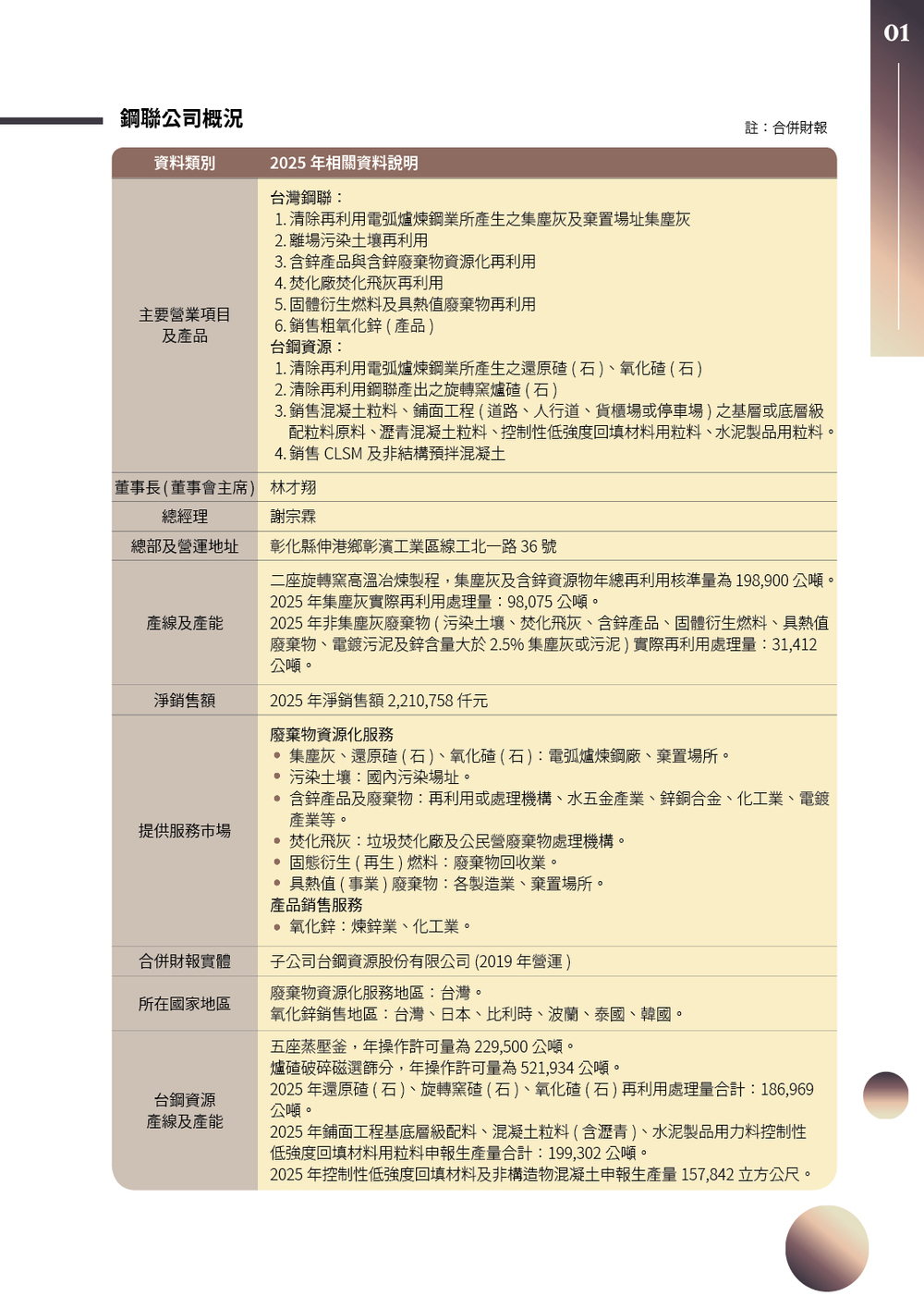 01

鋼聯公司概況

註：合併財報

| 資料類別 | 2025 年相關資料說明 |
|---|---|
| 主要營業項目及產品 | 台灣鋼聯：<br>1. 清除再利用電弧爐煉鋼業所產生之集塵灰及棄置場址集塵灰<br>2. 離場污染土壤再利用<br>3. 含鋅產品與含鋅廢棄物資源化再利用<br>4. 焚化廠焚化飛灰再利用<br>5. 固體衍生燃料及具熱值廢棄物再利用<br>6. 銷售粗氧化鋅 ( 產品 )<br>台鋼資源：<br>1. 清除再利用電弧爐煉鋼業所產生之還原碴 ( 石 )、氧化碴 ( 石 )<br>2. 清除再利用鋼聯產出之旋轉窯爐碴 ( 石 )<br>3. 銷售混凝土粒料、鋪面工程 ( 道路、人行道、貨櫃場或停車場 ) 之基層或底層級配粒料原料、瀝青混凝土粒料、控制性低強度回填材料用粒料、水泥製品用粒料。<br>4. 銷售 CLSM 及非結構預拌混凝土 |
| 董事長 ( 董事會主席 ) | 林才翔 |
| 總經理 | 謝宗霖 |
| 總部及營運地址 | 彰化縣伸港鄉彰濱工業區線工北一路 36 號 |
| 產線及產能 | 二座旋轉窯高溫冶煉製程，集塵灰及含鋅資源物年總再利用核準量為 198,900 公噸。<br>2025 年集塵灰實際再利用處理量：98,075 公噸。<br>2025 年非集塵灰廢棄物 ( 污染土壤、焚化飛灰、含鋅產品、固體衍生燃料、具熱值廢棄物、電鍍污泥及鋅含量大於 2.5% 集塵灰或污泥 ) 實際再利用處理量：31,412 公噸。 |
| 淨銷售額 | 2025 年淨銷售額 2,210,758 仟元 |
| 提供服務市場 | 廢棄物資源化服務<br>• 集塵灰、還原碴 ( 石 )、氧化碴 ( 石 )：電弧爐煉鋼廠、棄置場所。<br>• 污染土壤：國內污染場址。<br>• 含鋅產品及廢棄物：再利用或處理機構、水五金產業、鋅銅合金、化工業、電鍍產業等。<br>• 焚化飛灰：垃圾焚化廠及公民營廢棄物處理機構。<br>• 固態衍生 ( 再生 ) 燃料：廢棄物回收業。<br>• 具熱值 ( 事業 ) 廢棄物：各製造業、棄置場所。<br>產品銷售服務<br>• 氧化鋅：煉鋅業、化工業。 |
| 合併財報實體 | 子公司台鋼資源股份有限公司 (2019 年營運 ) |
| 所在國家地區 | 廢棄物資源化服務地區：台灣。<br>氧化鋅銷售地區：台灣、日本、比利時、波蘭、泰國、韓國。 |
| 台鋼資源產線及產能 | 五座蒸壓釜，年操作許可量為 229,500 公噸。<br>爐碴破碎磁選篩分，年操作許可量為 521,934 公噸。<br>2025 年還原碴 ( 石 )、旋轉窯碴 ( 石 )、氧化碴 ( 石 ) 再利用處理量合計：186,969 公噸。<br>2025 年鋪面工程基底層級配料、混凝土粒料 ( 含瀝青 )、水泥製品用力料控制性低強度回填材料用粒料申報生產量合計：199,302 公噸。<br>2025 年控制性低強度回填材料及非構造物混凝土申報生產量 157,842 立方公尺。 |